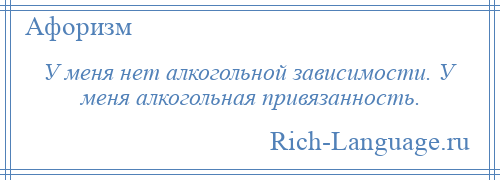 Афоризм

У меня нет алкогольной зависимости. У меня алкогольная привязанность.

Rich-Language.ru